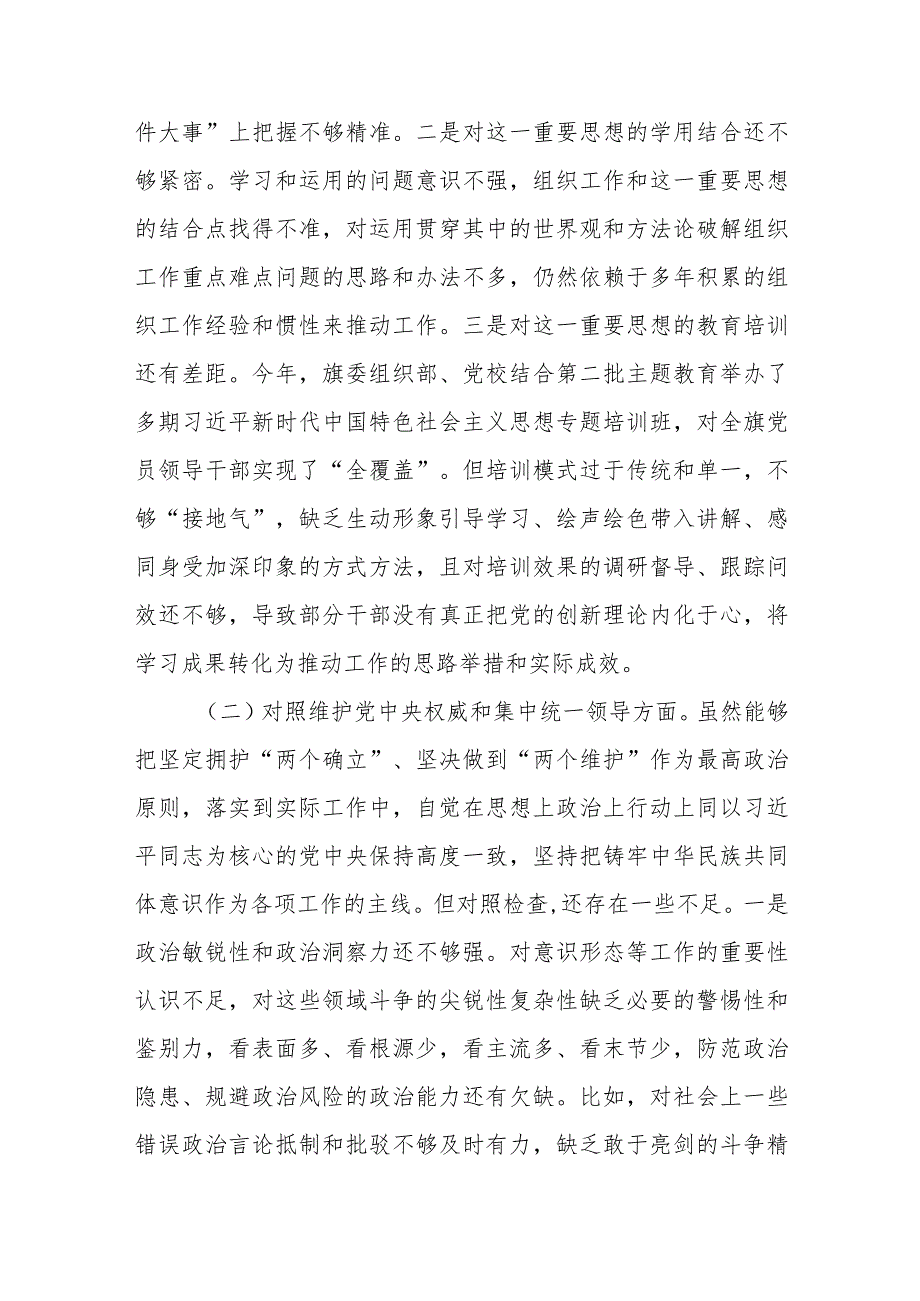 件大事”上把握不够精准。二是对这一重要思想的学用结合还不够紧密。学习和运用的问题意识不强，组织工作和这一重要思想的结合点找得不准，对运用贯穿其中的世界观和方法论破解组织工作重点难点问题的思路和办法不多，仍然依赖于多年积累的组织工作经验和惯性来推动工作。三是对这一重要思想的教育培训还有差距。今年，旗委组织部、党校结合第二批主题教育举办了多期习近平新时代中国特色社会主义思想专题培训班，对全旗党员领导干部实现了“全覆盖”。但培训模式过于传统和单一，不够“接地气”，缺乏生动形象引导学习、绘声绘色带入讲解、感同身受加深印象的方式方法，且对培训效果的调研督导、跟踪问效还不够，导致部分干部没有真正把党的创新理论内化于心，将学习成果转化为推动工作的思路举措和实际成效。

（二）对照维护党中央权威和集中统一领导方面。虽然能够把坚定拥护“两个确立”、坚决做到“两个维护”作为最高政治原则，落实到实际工作中，自觉在思想上政治上行动上同以习近平同志为核心的党中央保持高度一致，坚持把铸牢中华民族共同体意识作为各项工作的主线。但对照检查,还存在一些不足。一是政治敏锐性和政治洞察力还不够强。对意识形态等工作的重要性认识不足，对这些领域斗争的尖锐性复杂性缺乏必要的警惕性和鉴别力，看表面多、看根源少，看主流多、看末节少，防范政治隐患、规避政治风险的政治能力还有欠缺。比如，对社会上一些错误政治言论抵制和批驳不够及时有力，缺乏敢于亮剑的斗争精